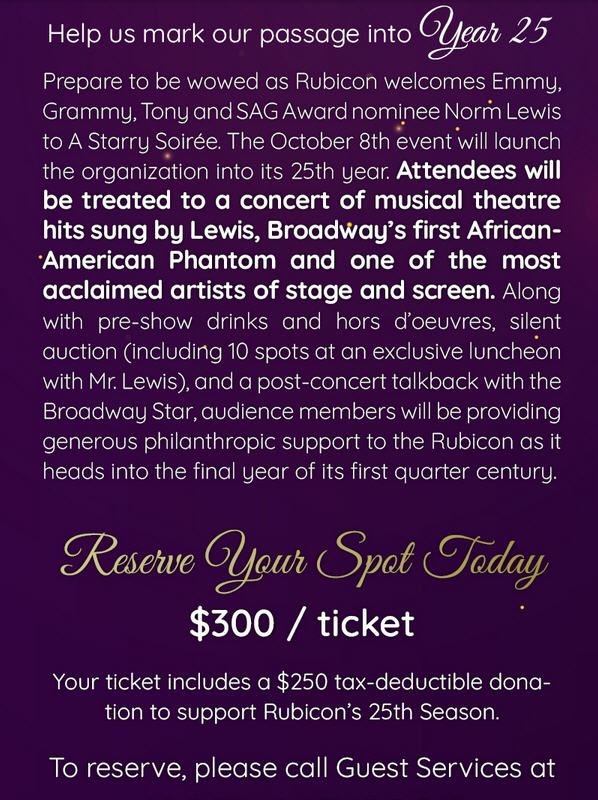 Help us mark our passage into Year 25

Prepare to be wowed as Rubicon welcomes Emmy, Grammy, Tony and SAG Award nominee Norm Lewis to A Starry Soirée. The October 8th event will launch the organization into its 25th year. Attendees will be treated to a concert of musical theatre hits sung by Lewis, Broadway's first African-American Phantom and one of the most acclaimed artists of stage and screen. Along with pre-show drinks and hors d'oeuvres, silent auction (including 10 spots at an exclusive luncheon with Mr. Lewis), and a post-concert talkback with the Broadway Star, audience members will be providing generous philanthropic support to the Rubicon as it heads into the final year of its first quarter century.

Reserve Your Spot Today

$300 / ticket

Your ticket includes a $250 tax-deductible donation to support Rubicon's 25th Season.

To reserve, please call Guest Services at